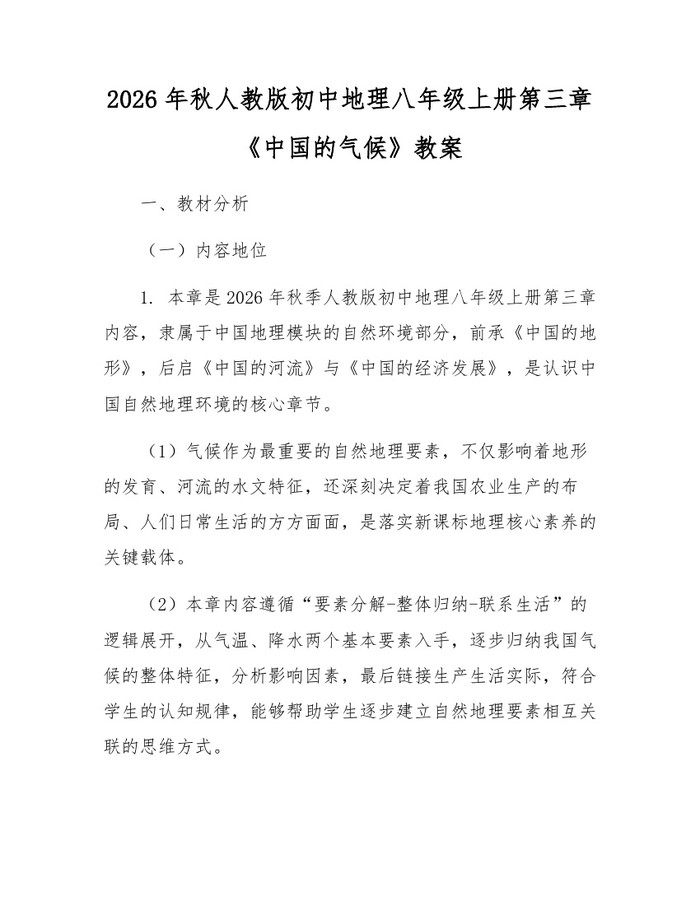 2026 年秋人教版初中地理八年级上册第三章《中国的气候》教案

一、教材分析

（一）内容地位

1. 本章是 2026 年秋季人教版初中地理八年级上册第三章内容，隶属于中国地理模块的自然环境部分，前承《中国的地形》，后启《中国的河流》与《中国的经济发展》，是认识中国自然地理环境的核心章节。

（1）气候作为最重要的自然地理要素，不仅影响着地形的发育、河流的水文特征，还深刻决定着我国农业生产的布局、人们日常生活的方方面面，是落实新课标地理核心素养的关键载体。

（2）本章内容遵循“要素分解-整体归纳-联系生活”的逻辑展开，从气温、降水两个基本要素入手，逐步归纳我国气候的整体特征，分析影响因素，最后链接生产生活实际，符合学生的认知规律，能够帮助学生逐步建立自然地理要素相互关联的思维方式。